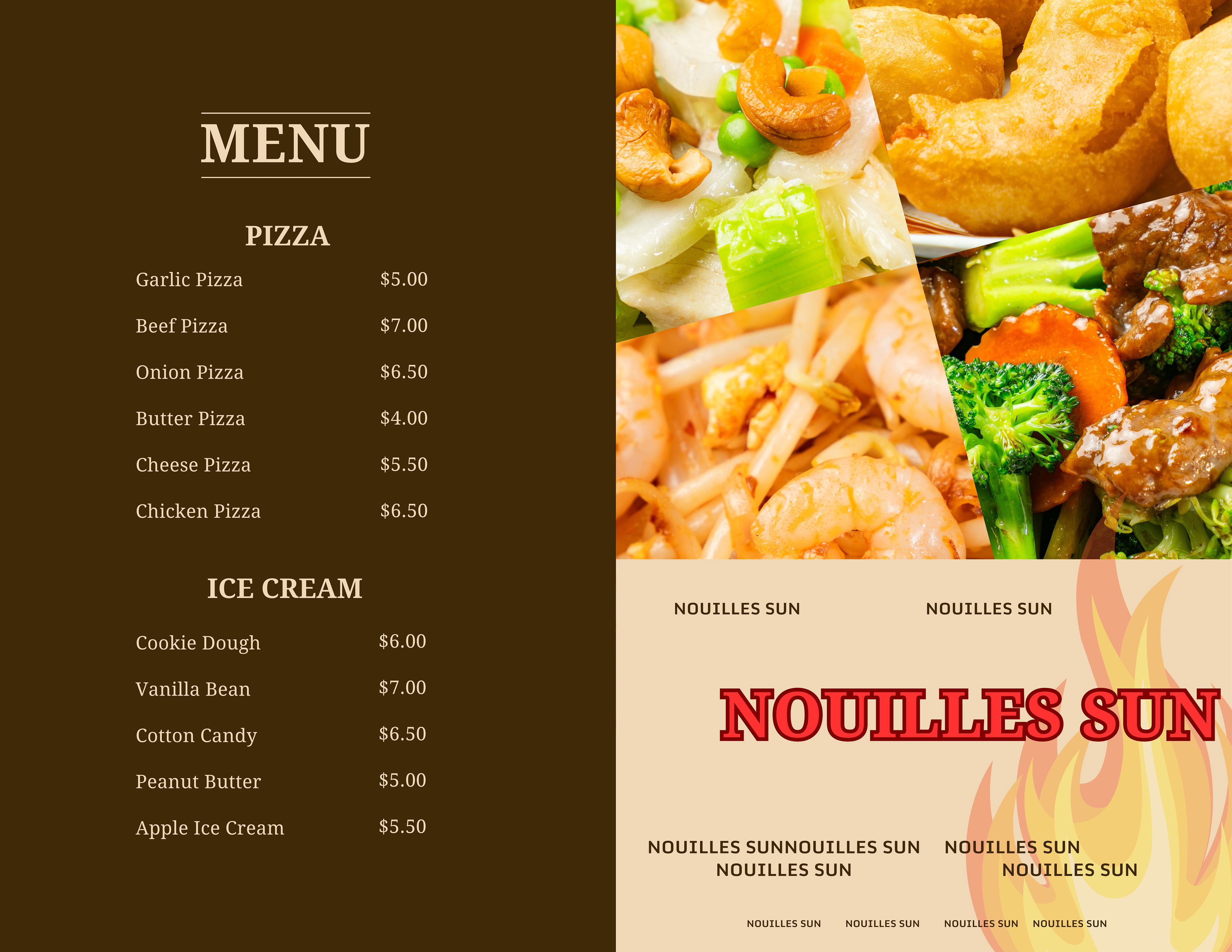 MENU

PIZZA

Garlic Pizza $5.00

Beef Pizza $7.00

Onion Pizza $6.50

Butter Pizza $4.00

Cheese Pizza $5.50

Chicken Pizza $6.50

ICE CREAM

Cookie Dough $6.00

Vanilla Bean $7.00

Cotton Candy $6.50

Peanut Butter $5.00

Apple Ice Cream $5.50

NOUILLES SUN NOUILLES SUN

NOUILLES SUN

NOUILLES SUNNOUILLES SUN
NOUILLES SUN

NOUILLES SUN
NOUILLES SUN

NOUILLES SUN NOUILLES SUN NOUILLES SUN NOUILLES SUN